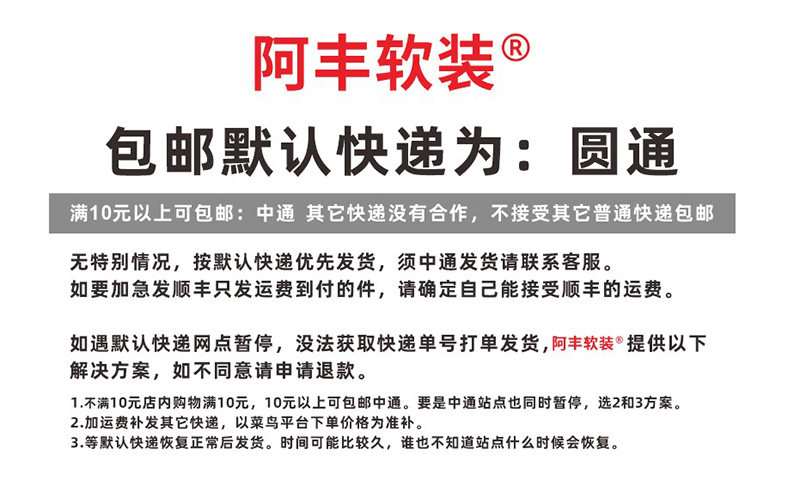 阿丰软装®

包邮默认快递为：圆通

满10元以上可包邮：中通 其它快递没有合作，不接受其它普通快递包邮

无特别情况，按默认快递优先发货，须中通发货请联系客服。
如要加急发顺丰只发运费到付的件，请确定自己能接受顺丰的运费。

如遇默认快递网点暂停，没法获取快递单号打单发货，阿丰软装®提供以下解决方案，如不同意请申请退款。

1.不满10元店内购物满10元，10元以上可包邮中通。要是中通站点也同时暂停，选2和3方案。
2.加运费补发其它快递，以菜鸟平台下单价格为准补。
3.等默认快递恢复正常后发货。时间可能比较久，谁也不知道站点什么时候会恢复。